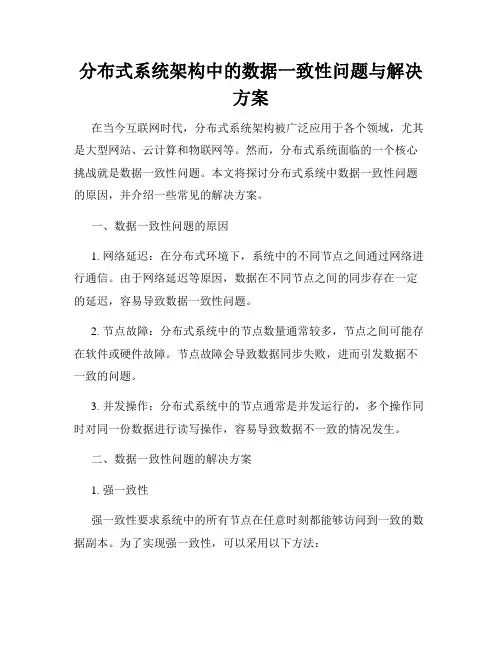 分布式系统架构中的数据一致性问题与解决方案

在当今互联网时代，分布式系统架构被广泛应用于各个领域，尤其是大型网站、云计算和物联网等。然而，分布式系统面临的一个核心挑战就是数据一致性问题。本文将探讨分布式系统中数据一致性问题的原因，并介绍一些常见的解决方案。

一、数据一致性问题的原因

1. 网络延迟：在分布式环境下，系统中的不同节点之间通过网络进行通信。由于网络延迟等原因，数据在不同节点之间的同步存在一定的延迟，容易导致数据一致性问题。

2. 节点故障：分布式系统中的节点数量通常较多，节点之间可能存在软件或硬件故障。节点故障会导致数据同步失败，进而引发数据不一致的问题。

3. 并发操作：分布式系统中的节点通常是并发运行的，多个操作同时对同一份数据进行读写操作，容易导致数据不一致的情况发生。

二、数据一致性问题的解决方案

1. 强一致性

强一致性要求系统中的所有节点在任意时刻都能够访问到一致的数据副本。为了实现强一致性，可以采用以下方法：